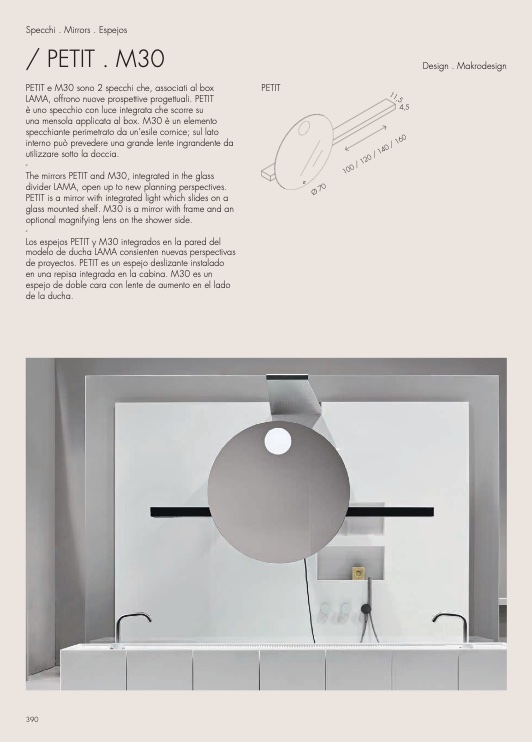 Specchi . Mirrors . Espejos

/ PETIT . M30

Design . Makrodesign

PETIT e M30 sono 2 specchi che, associati al box LAMA, offrono nuove prospettive progettuali. PETIT è uno specchio con luce integrata che scorre su una mensola applicata al box. M30 è un elemento specchiante perimetrato da un'esile cornice; sul lato interno può prevedere una grande lente ingrandente da utilizzare sotto la doccia.

-

The mirrors PETIT and M30, integrated in the glass divider LAMA, open up to new planning perspectives. PETIT is a mirror with integrated light which slides on a glass mounted shelf. M30 is a mirror with frame and an optional magnifying lens on the shower side.

-

Los espejos PETIT y M30 integrados en la pared del modelo de ducha LAMA consienten nuevas perspectivas de proyectos. PETIT es un espejo deslizante instalado en una repisa integrada en la cabina. M30 es un espejo de doble cara con lente de aumento en el lado de la ducha.

PETIT

11,5

4,5

100 / 120 / 140 / 160

Ø 70

390